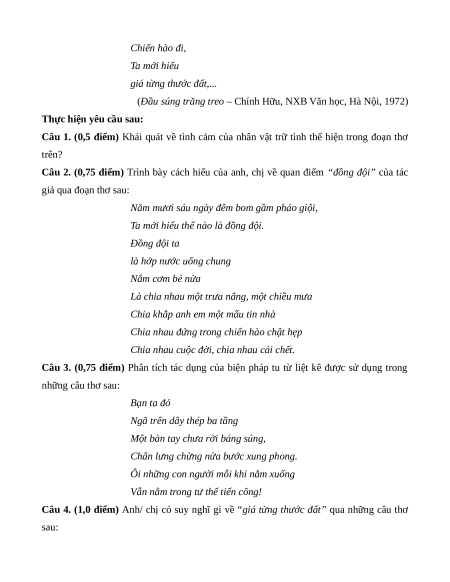 Chiến hào đi,
Ta mới hiểu
giá từng thước đất,...
(Đầu súng trăng treo – Chính Hữu, NXB Văn học, Hà Nội, 1972)

Thực hiện yêu cầu sau:

Câu 1. (0,5 điểm) Khái quát về tình cảm của nhân vật trữ tình thể hiện trong đoạn thơ trên?

Câu 2. (0,75 điểm) Trình bày cách hiểu của anh, chị về quan điểm "đồng đội" của tác giả qua đoạn thơ sau:

Năm mươi sáu ngày đêm bom gầm pháo giội,
Ta mới hiểu thế nào là đồng đội.
Đồng đội ta
là hớp nước uống chung
Nắm cơm bẻ nửa
Là chia nhau một trưa nắng, một chiều mưa
Chia khắp anh em một mẩu tin nhà
Chia nhau đứng trong chiến hào chật hẹp
Chia nhau cuộc đời, chia nhau cái chết.

Câu 3. (0,75 điểm) Phân tích tác dụng của biện pháp tu từ liệt kê được sử dụng trong những câu thơ sau:

Bạn ta đó
Ngã trên dây thép ba tầng
Một bàn tay chưa rời báng súng,
Chân lưng chừng nửa bước xung phong.
Ôi những con người mỗi khi nằm xuống
Vẫn nằm trong tư thế tiến công!

Câu 4. (1,0 điểm) Anh/ chị có suy nghĩ gì về "giá từng thước đất" qua những câu thơ sau: